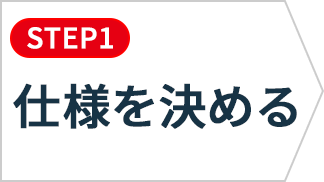 STEP1

仕様を決める